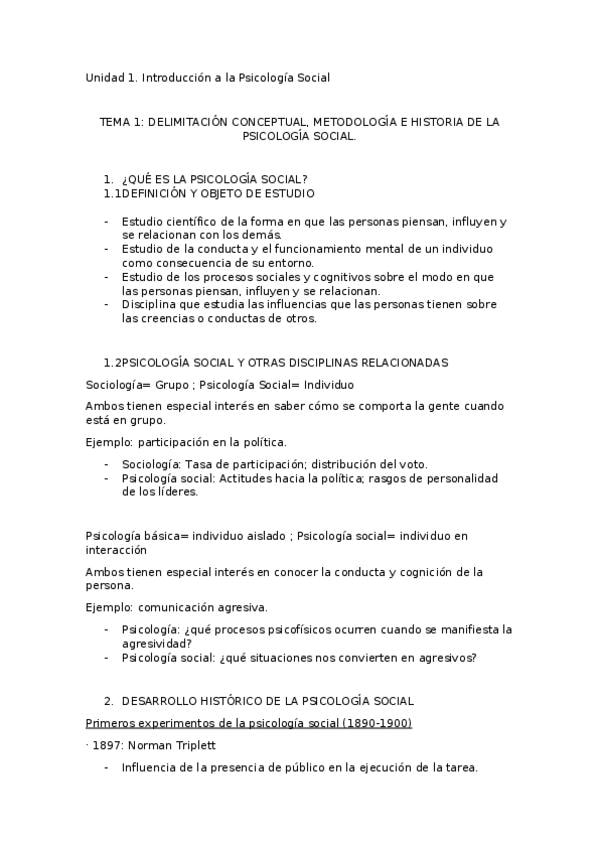 Unidad 1. Introducción a la Psicología Social

TEMA 1: DELIMITACIÓN CONCEPTUAL, METODOLOGÍA E HISTORIA DE LA PSICOLOGÍA SOCIAL.

1. ¿QUÉ ES LA PSICOLOGÍA SOCIAL?
1.1DEFINICIÓN Y OBJETO DE ESTUDIO

- Estudio científico de la forma en que las personas piensan, influyen y se relacionan con los demás.
- Estudio de la conducta y el funcionamiento mental de un individuo como consecuencia de su entorno.
- Estudio de los procesos sociales y cognitivos sobre el modo en que las personas piensan, influyen y se relacionan.
- Disciplina que estudia las influencias que las personas tienen sobre las creencias o conductas de otros.

1.2PSICOLOGÍA SOCIAL Y OTRAS DISCIPLINAS RELACIONADAS

Sociología= Grupo ; Psicología Social= Individuo

Ambos tienen especial interés en saber cómo se comporta la gente cuando está en grupo.

Ejemplo: participación en la política.

- Sociología: Tasa de participación; distribución del voto.
- Psicología social: Actitudes hacia la política; rasgos de personalidad de los líderes.

Psicología básica= individuo aislado ; Psicología social= individuo en interacción

Ambos tienen especial interés en conocer la conducta y cognición de la persona.

Ejemplo: comunicación agresiva.

- Psicología: ¿qué procesos psicofísicos ocurren cuando se manifiesta la agresividad?
- Psicología social: ¿qué situaciones nos convierten en agresivos?

2. DESARROLLO HISTÓRICO DE LA PSICOLOGÍA SOCIAL

Primeros experimentos de la psicología social (1890-1900)

· 1897: Norman Triplett

- Influencia de la presencia de público en la ejecución de la tarea.